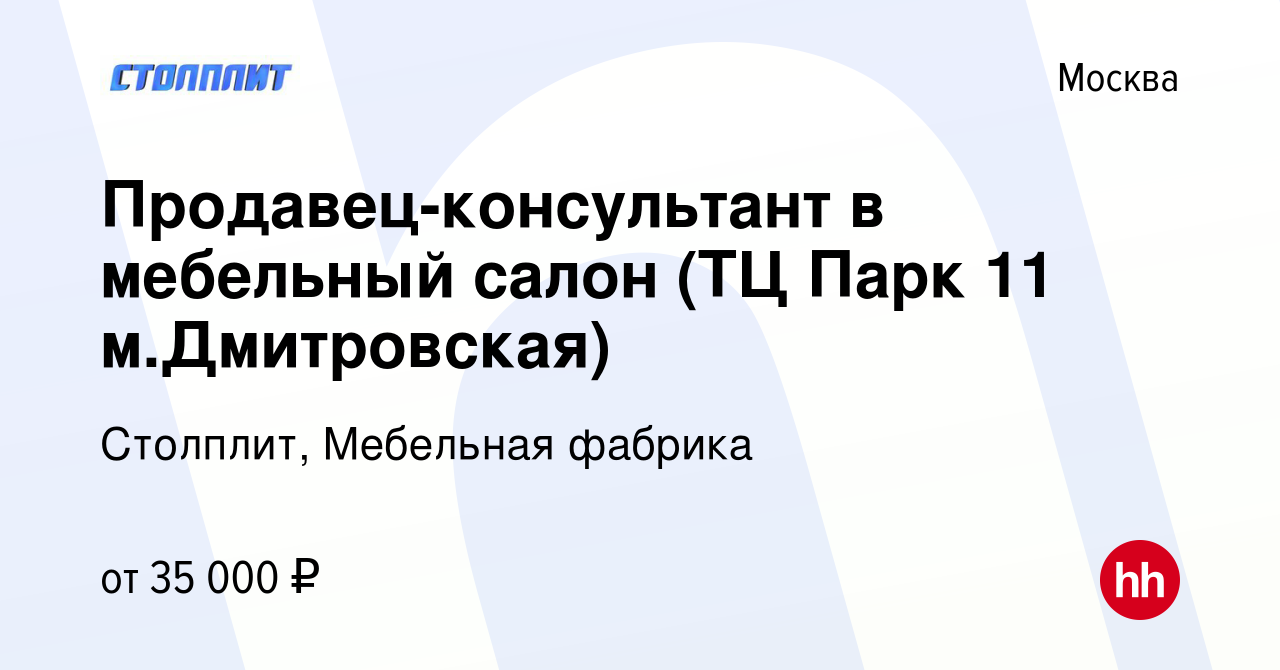 СТОЛПЛИТ

Москва

Продавец-консультант в мебельный салон (ТЦ Парк 11 м.Дмитровская)

Столплит, Мебельная фабрика

от 35 000 ₽

hh